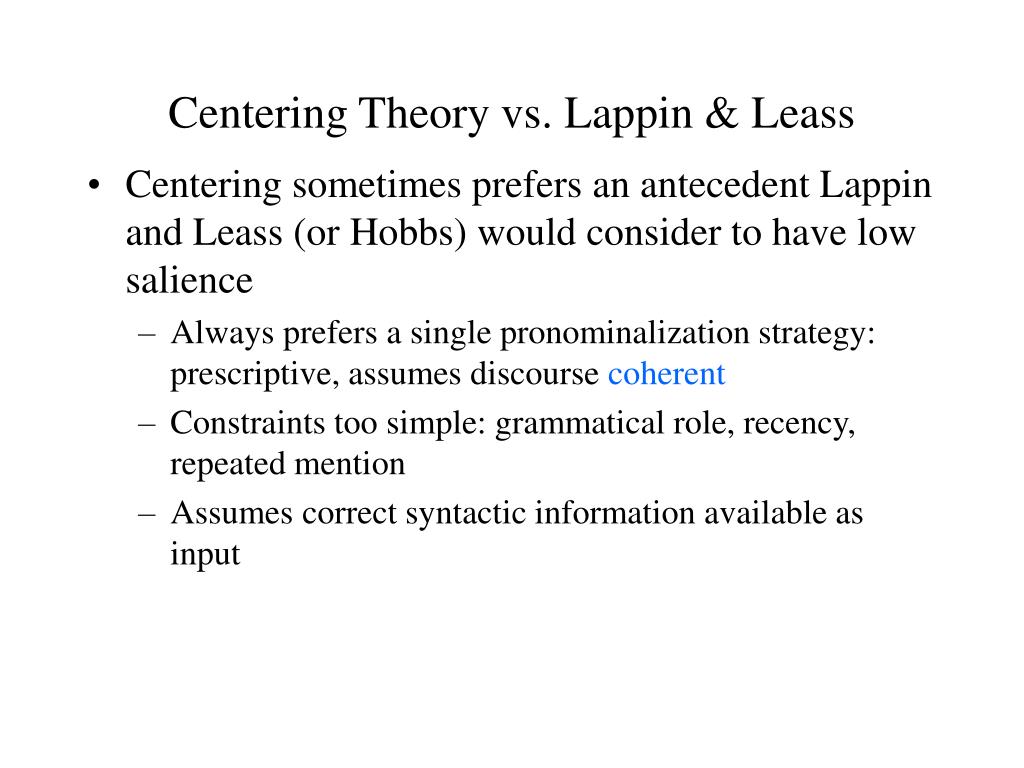 Centering Theory vs. Lappin & Leass

• Centering sometimes prefers an antecedent Lappin and Leass (or Hobbs) would consider to have low salience
– Always prefers a single pronominalization strategy: prescriptive, assumes discourse coherent
– Constraints too simple: grammatical role, recency, repeated mention
– Assumes correct syntactic information available as input